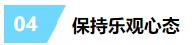 04 保持乐观心态